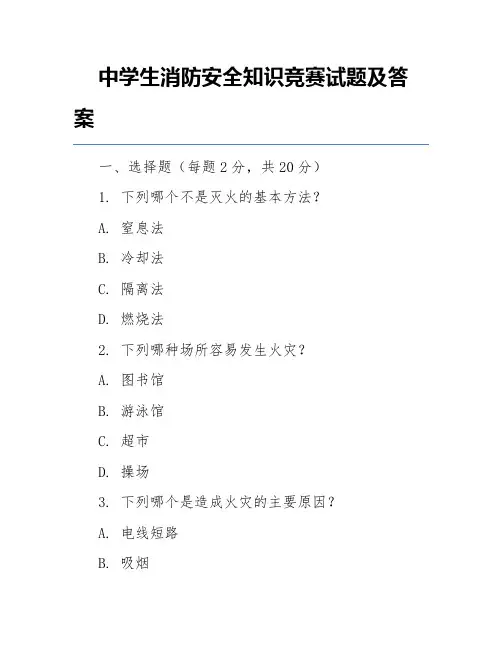 中学生消防安全知识竞赛试题及答案

一、选择题（每题 2 分，共 20 分）

1. 下列哪个不是灭火的基本方法？

A. 窒息法

B. 冷却法

C. 隔离法

D. 燃烧法

2. 下列哪种场所容易发生火灾？

A. 图书馆

B. 游泳馆

C. 超市

D. 操场

3. 下列哪个是造成火灾的主要原因？

A. 电线短路

B. 吸烟